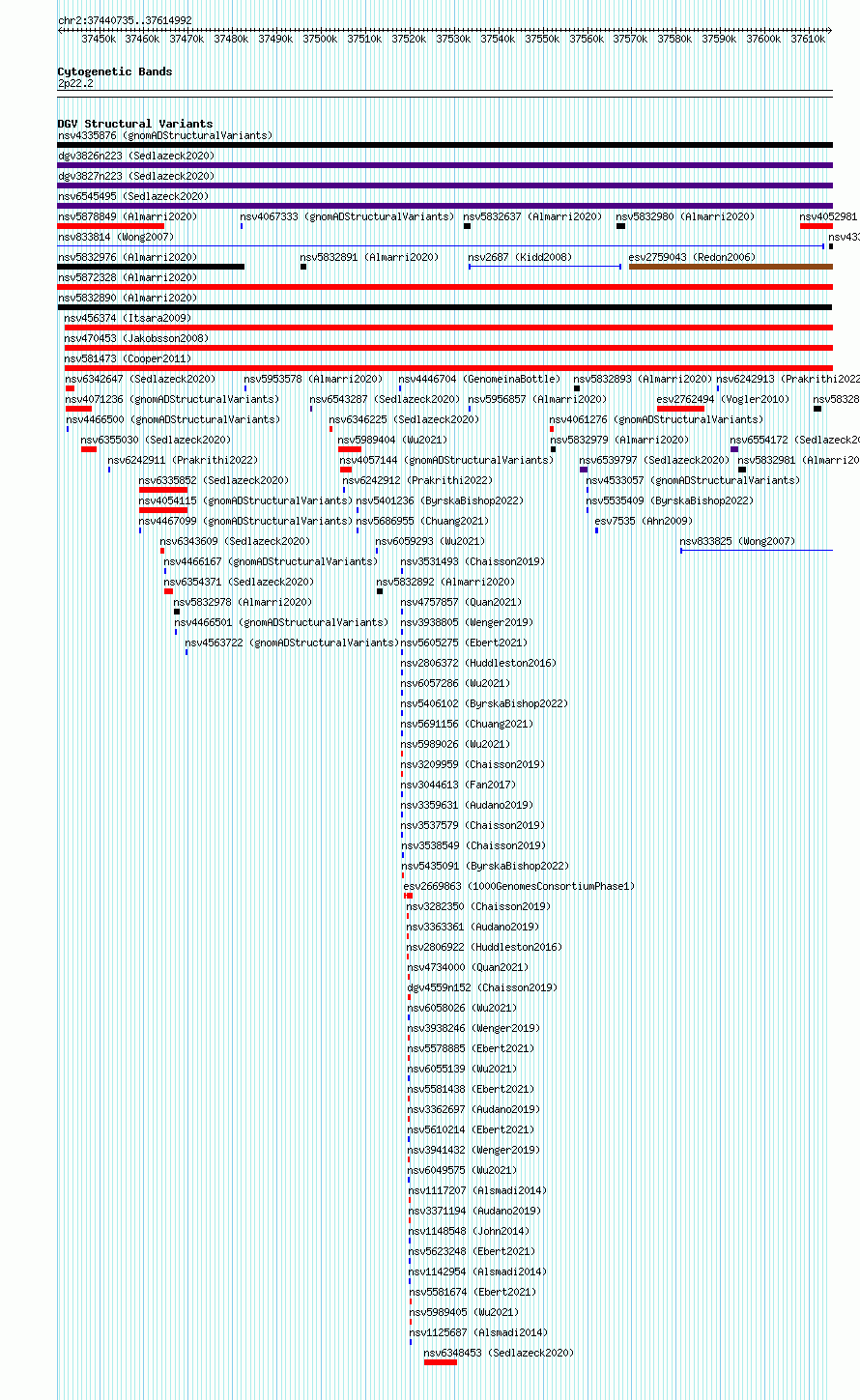 chr2:37440735..37614992

37450k 37460k 37470k 37480k 37490k 37500k 37510k 37520k 37530k 37540k 37550k 37560k 37570k 37580k 37590k 37600k 37610k

Cytogenetic Bands
2p22.2

DGV Structural Variants
nsv4335876 (gnomADStructuralVariants)
dgv3826n223 (Sedlazeck2020)
dgv3827n223 (Sedlazeck2020)
nsv6545495 (Sedlazeck2020)
nsv5878849 (Almarri2020) nsv4067333 (gnomADStructuralVariants) nsv5832637 (Almarri2020) nsv5832980 (Almarri2020) nsv4052981
nsv833814 (Wong2007) nsv433
nsv5832976 (Almarri2020) nsv5832891 (Almarri2020) nsv2687 (Kidd2008) esv2759043 (Redon2006)
nsv5872328 (Almarri2020)
nsv5832890 (Almarri2020)
nsv456374 (Itsara2009)
nsv470453 (Jakobsson2008)
nsv581473 (Cooper2011)
nsv6342647 (Sedlazeck2020) nsv5953578 (Almarri2020) nsv4446704 (GenomeinaBottle) nsv5832893 (Almarri2020) nsv6242913 (Prakrithi2022
nsv4071236 (gnomADStructuralVariants) nsv6543287 (Sedlazeck2020) nsv5956857 (Almarri2020) esv2762494 (Vogler2010) nsv58328
nsv4466500 (gnomADStructuralVariants) nsv6346225 (Sedlazeck2020) nsv4061276 (gnomADStructuralVariants)
nsv6355030 (Sedlazeck2020) nsv5989404 (Wu2021) nsv5832979 (Almarri2020) nsv6554172 (Sedlazeck20
nsv6242911 (Prakrithi2022) nsv4057144 (gnomADStructuralVariants) nsv6539797 (Sedlazeck2020) nsv5832981 (Almarri20
nsv6335852 (Sedlazeck2020) nsv6242912 (Prakrithi2022) nsv4533057 (gnomADStructuralVariants)
nsv4054115 (gnomADStructuralVariants) nsv5401236 (ByrskaBishop2022) nsv5535409 (ByrskaBishop2022)
nsv4467099 (gnomADStructuralVariants) nsv5686955 (Chuang2021) esv7535 (Ahn2009)
nsv6343609 (Sedlazeck2020) nsv6059293 (Wu2021) nsv833825 (Wong2007)
nsv4466167 (gnomADStructuralVariants) nsv3531493 (Chaisson2019)
nsv6354371 (Sedlazeck2020) nsv5832892 (Almarri2020)
nsv5832978 (Almarri2020) nsv4757857 (Quan2021)
nsv4466501 (gnomADStructuralVariants) nsv3938805 (Wenger2019)
nsv4563722 (gnomADStructuralVariants) nsv5605275 (Ebert2021)
nsv2806372 (Huddleston2016)
nsv6057286 (Wu2021)
nsv5406102 (ByrskaBishop2022)
nsv5691156 (Chuang2021)
nsv5989026 (Wu2021)
nsv3209959 (Chaisson2019)
nsv3044613 (Fan2017)
nsv3359631 (Audano2019)
nsv3537579 (Chaisson2019)
nsv3538549 (Chaisson2019)
nsv5435091 (ByrskaBishop2022)
esv2669863 (1000GenomesConsortiumPhase1)
nsv3282350 (Chaisson2019)
nsv3363361 (Audano2019)
nsv2806922 (Huddleston2016)
nsv4734000 (Quan2021)
dgv4559n152 (Chaisson2019)
nsv6058026 (Wu2021)
nsv3938246 (Wenger2019)
nsv5578885 (Ebert2021)
nsv6055139 (Wu2021)
nsv5581438 (Ebert2021)
nsv3362697 (Audano2019)
nsv5610214 (Ebert2021)
nsv3941432 (Wenger2019)
nsv6049575 (Wu2021)
nsv1117207 (Alsmadi2014)
nsv3371194 (Audano2019)
nsv1148548 (John2014)
nsv5623248 (Ebert2021)
nsv1142954 (Alsmadi2014)
nsv5581674 (Ebert2021)
nsv5989405 (Wu2021)
nsv1125687 (Alsmadi2014)
nsv6348453 (Sedlazeck2020)